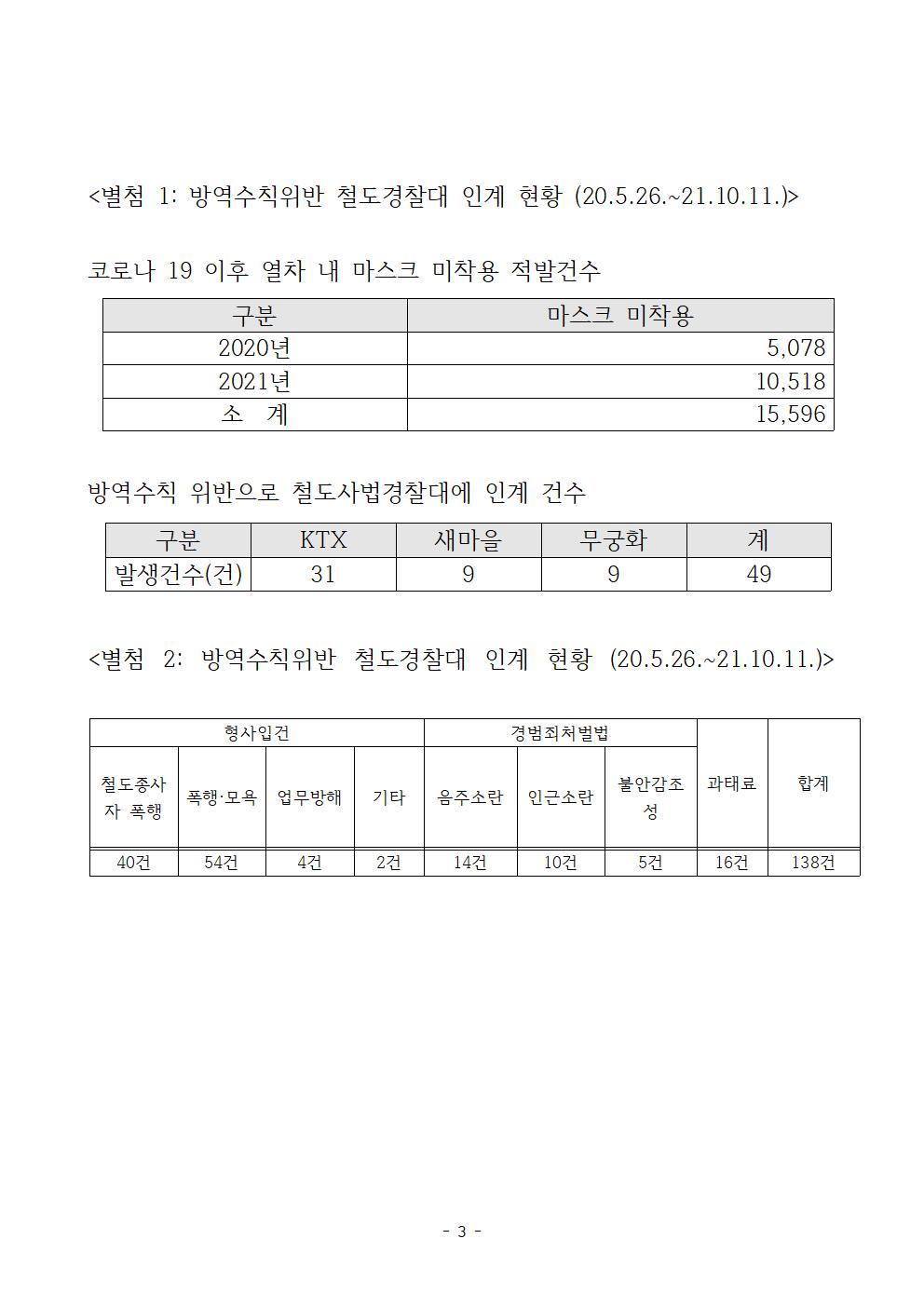 <별첨 1: 방역수칙위반 철도경찰대 인계 현황 (20.5.26.~21.10.11.)>

코로나 19 이후 열차 내 마스크 미착용 적발건수

| 구분 | 마스크 미착용 |
|---|---|
| 2020년 | 5,078 |
| 2021년 | 10,518 |
| 소 계 | 15,596 |

방역수칙 위반으로 철도사법경찰대에 인계 건수

| 구분 | KTX | 새마을 | 무궁화 | 계 |
|---|---|---|---|---|
| 발생건수(건) | 31 | 9 | 9 | 49 |

<별첨 2: 방역수칙위반 철도경찰대 인계 현황 (20.5.26.~21.10.11.)>

| 형사입건 | | | | 경범죄처벌법 | | | 과태료 | 합계 |
|---|---|---|---|---|---|---|---|---|
| 철도종사자 폭행 | 폭행·모욕 | 업무방해 | 기타 | 음주소란 | 인근소란 | 불안감조성 | | |
| 40건 | 54건 | 4건 | 2건 | 14건 | 10건 | 5건 | 16건 | 138건 |

- 3 -